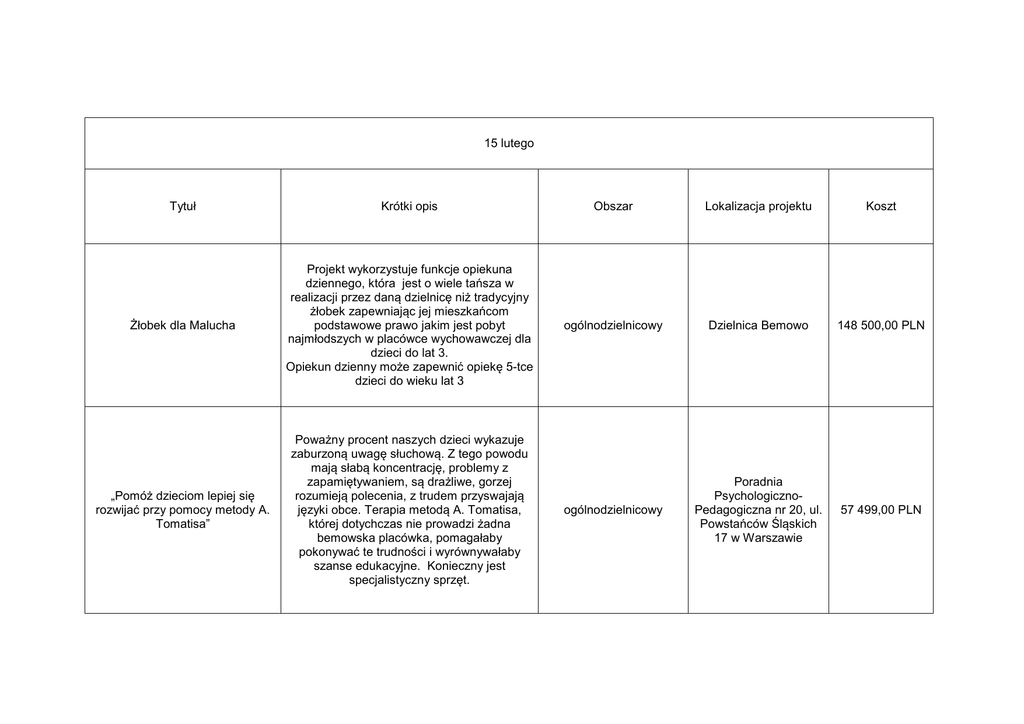 15 lutego

| Tytuł | Krótki opis | Obszar | Lokalizacja projektu | Koszt |
|---|---|---|---|---|
| Żłobek dla Malucha | Projekt wykorzystuje funkcje opiekuna dziennego, która jest o wiele tańsza w realizacji przez daną dzielnicę niż tradycyjny żłobek zapewniając jej mieszkańcom podstawowe prawo jakim jest pobyt najmłodszych w placówce wychowawczej dla dzieci do lat 3. Opiekun dzienny może zapewnić opiekę 5-tce dzieci do wieku lat 3 | ogólnodzielnicowy | Dzielnica Bemowo | 148 500,00 PLN |
| „Pomóż dzieciom lepiej się rozwijać przy pomocy metody A. Tomatisa” | Poważny procent naszych dzieci wykazuje zaburzoną uwagę słuchową. Z tego powodu mają słabą koncentrację, problemy z zapamiętywaniem, są drażliwe, gorzej rozumieją polecenia, z trudem przyswajają języki obce. Terapia metodą A. Tomatisa, której dotychczas nie prowadzi żadna bemowska placówka, pomagałaby pokonywać te trudności i wyrównywałaby szanse edukacyjne. Konieczny jest specjalistyczny sprzęt. | ogólnodzielnicowy | Poradnia Psychologiczno-Pedagogiczna nr 20, ul. Powstańców Śląskich 17 w Warszawie | 57 499,00 PLN |